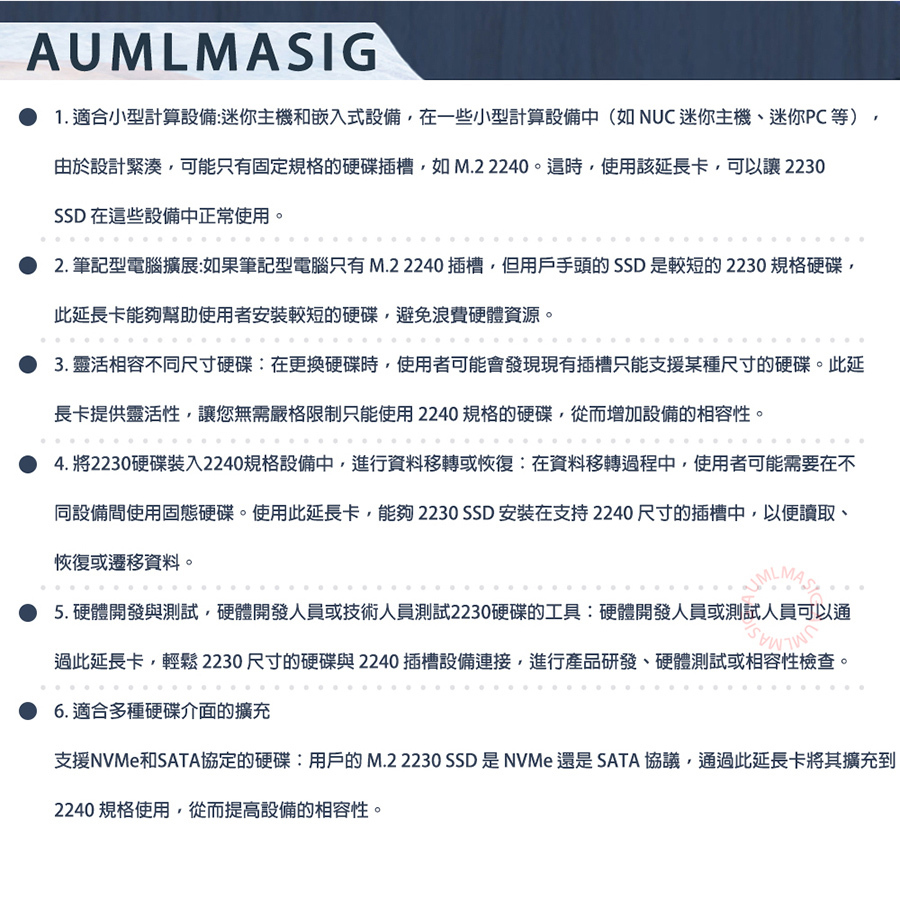 AUMLMASIG

• 1.適合小型計算設備:迷你主機和嵌入式設備，在一些小型計算設備中（如NUC迷你主機、迷你PC等），由於設計緊湊，可能只有固定規格的硬碟插槽，如M.2 2240。這時，使用該延長卡，可以讓2230 SSD在這些設備中正常使用。

• 2.筆記型電腦擴展:如果筆記型電腦只有M.2 2240插槽，但用戶手頭的SSD是較短的2230規格硬碟，此延長卡能夠幫助使用者安裝較短的硬碟，避免浪費硬體資源。

• 3.靈活相容不同尺寸硬碟：在更換硬碟時，使用者可能會發現現有插槽只能支援某種尺寸的硬碟。此延長卡提供靈活性，讓您無需嚴格限制只能使用2240規格的硬碟，從而增加設備的相容性。

• 4.將2230硬碟裝入2240規格設備中，進行資料移轉或恢復：在資料移轉過程中，使用者可能需要在不同設備間使用固態硬碟。使用此延長卡，能夠2230 SSD安裝在支持2240尺寸的插槽中，以便讀取、恢復或遷移資料。

• 5.硬體開發與測試，硬體開發人員或技術人員測試2230硬碟的工具：硬體開發人員或測試人員可以通過此延長卡，輕鬆2230尺寸的硬碟與2240插槽設備連接，進行產品研發、硬體測試或相容性檢查。

• 6.適合多種硬碟介面的擴充

支援NVMe和SATA協定的硬碟：用戶的M.2 2230 SSD是NVMe還是SATA協議，通過此延長卡將其擴充到2240規格使用，從而提高設備的相容性。

AUMLMASIG